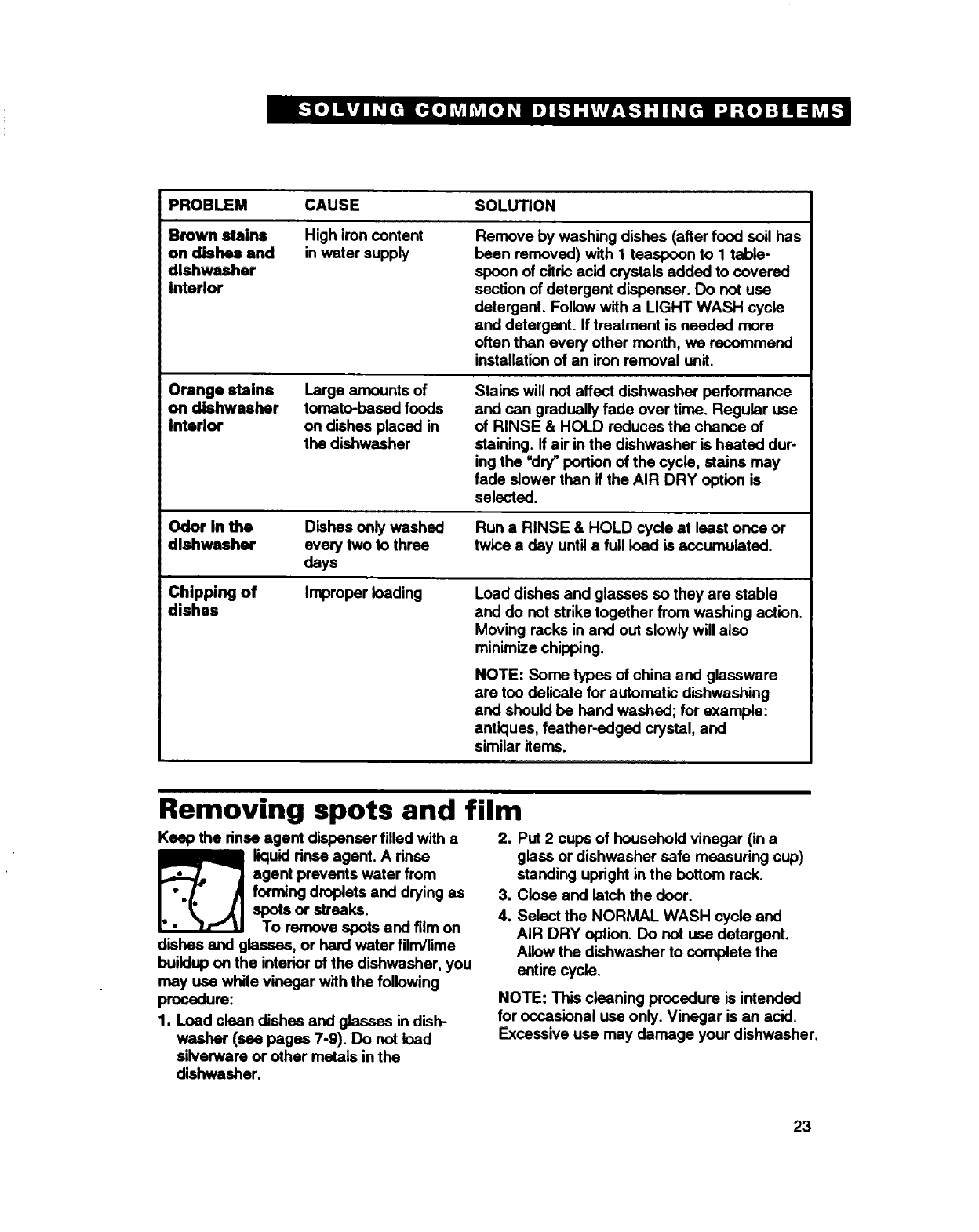 SOLVING COMMON DISHWASHING PROBLEMS

| PROBLEM | CAUSE | SOLUTION |
|---|---|---|
| Brown stains on dishes and dishwasher interior | High iron content in water supply | Remove by washing dishes (after food soil has been removed) with 1 teaspoon to 1 tablespoon of citric acid crystals added to covered section of detergent dispenser. Do not use detergent. Follow with a LIGHT WASH cycle and detergent. If treatment is needed more often than every other month, we recommend installation of an iron removal unit. |
| Orange stains on dishwasher interior | Large amounts of tomato-based foods on dishes placed in the dishwasher | Stains will not affect dishwasher performance and can gradually fade over time. Regular use of RINSE & HOLD reduces the chance of staining. If air in the dishwasher is heated during the "dry" portion of the cycle, stains may fade slower than if the AIR DRY option is selected. |
| Odor in the dishwasher | Dishes only washed every two to three days | Run a RINSE & HOLD cycle at least once or twice a day until a full load is accumulated. |
| Chipping of dishes | Improper loading | Load dishes and glasses so they are stable and do not strike together from washing action. Moving racks in and out slowly will also minimize chipping. NOTE: Some types of china and glassware are too delicate for automatic dishwashing and should be hand washed; for example: antiques, feather-edged crystal, and similar items. |

Removing spots and film

Keep the rinse agent dispenser filled with a liquid rinse agent. A rinse agent prevents water from forming droplets and drying as spots or streaks.

To remove spots and film on dishes and glasses, or hard water film/lime buildup on the interior of the dishwasher, you may use white vinegar with the following procedure:

1. Load clean dishes and glasses in dishwasher (see pages 7-9). Do not load silverware or other metals in the dishwasher.
2. Put 2 cups of household vinegar (in a glass or dishwasher safe measuring cup) standing upright in the bottom rack.
3. Close and latch the door.
4. Select the NORMAL WASH cycle and AIR DRY option. Do not use detergent. Allow the dishwasher to complete the entire cycle.

NOTE: This cleaning procedure is intended for occasional use only. Vinegar is an acid. Excessive use may damage your dishwasher.

23